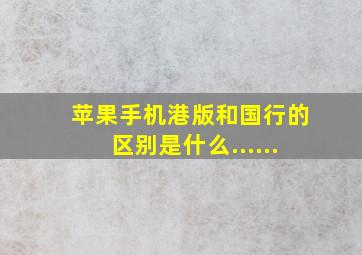 苹果手机港版和国行的区别是什么......